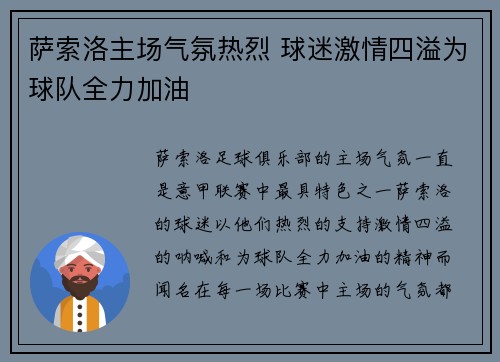 萨索洛主场气氛热烈 球迷激情四溢为球队全力加油

萨索洛足球俱乐部的主场气氛一直是意甲联赛中最具特色之一萨索洛的球迷以他们热烈的支持激情四溢的呐喊和为球队全力加油的精神而闻名在每一场比赛中主场的气氛都